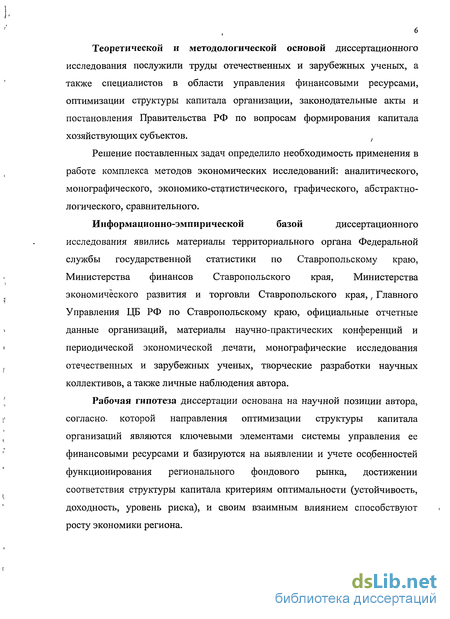 6

Теоретической и методологической основой диссертационного исследования послужили труды отечественных и зарубежных ученых, а также специалистов в области управления финансовыми ресурсами, оптимизации структуры капитала организации, законодательные акты и постановления Правительства РФ по вопросам формирования капитала хозяйствующих субъектов.

Решение поставленных задач определило необходимость применения в работе комплекса методов экономических исследований: аналитического, монографического, экономико-статистического, графического, абстрактно-логического, сравнительного.

Информационно-эмпирической базой диссертационного исследования явились материалы территориального органа Федеральной службы государственной статистики по Ставропольскому краю, Министерства финансов Ставропольского края, Министерства экономического развития и торговли Ставропольского края, Главного Управления ЦБ РФ по Ставропольскому краю, официальные отчетные данные организаций, материалы научно-практических конференций и периодической экономической печати, монографические исследования отечественных и зарубежных ученых, творческие разработки научных коллективов, а также личные наблюдения автора.

Рабочая гипотеза диссертации основана на научной позиции автора, согласно которой направления оптимизации структуры капитала организаций являются ключевыми элементами системы управления ее финансовыми ресурсами и базируются на выявлении и учете особенностей функционирования регионального фондового рынка, достижении соответствия структуры капитала критериям оптимальности (устойчивость, доходность, уровень риска), и своим взаимным влиянием способствуют росту экономики региона.

dsLib.net
библиотека диссертаций